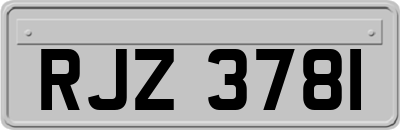 RJZ 3781